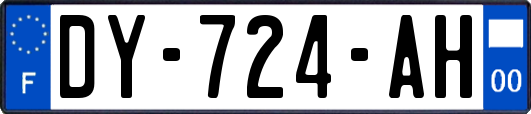 F

DY-724-AH

00